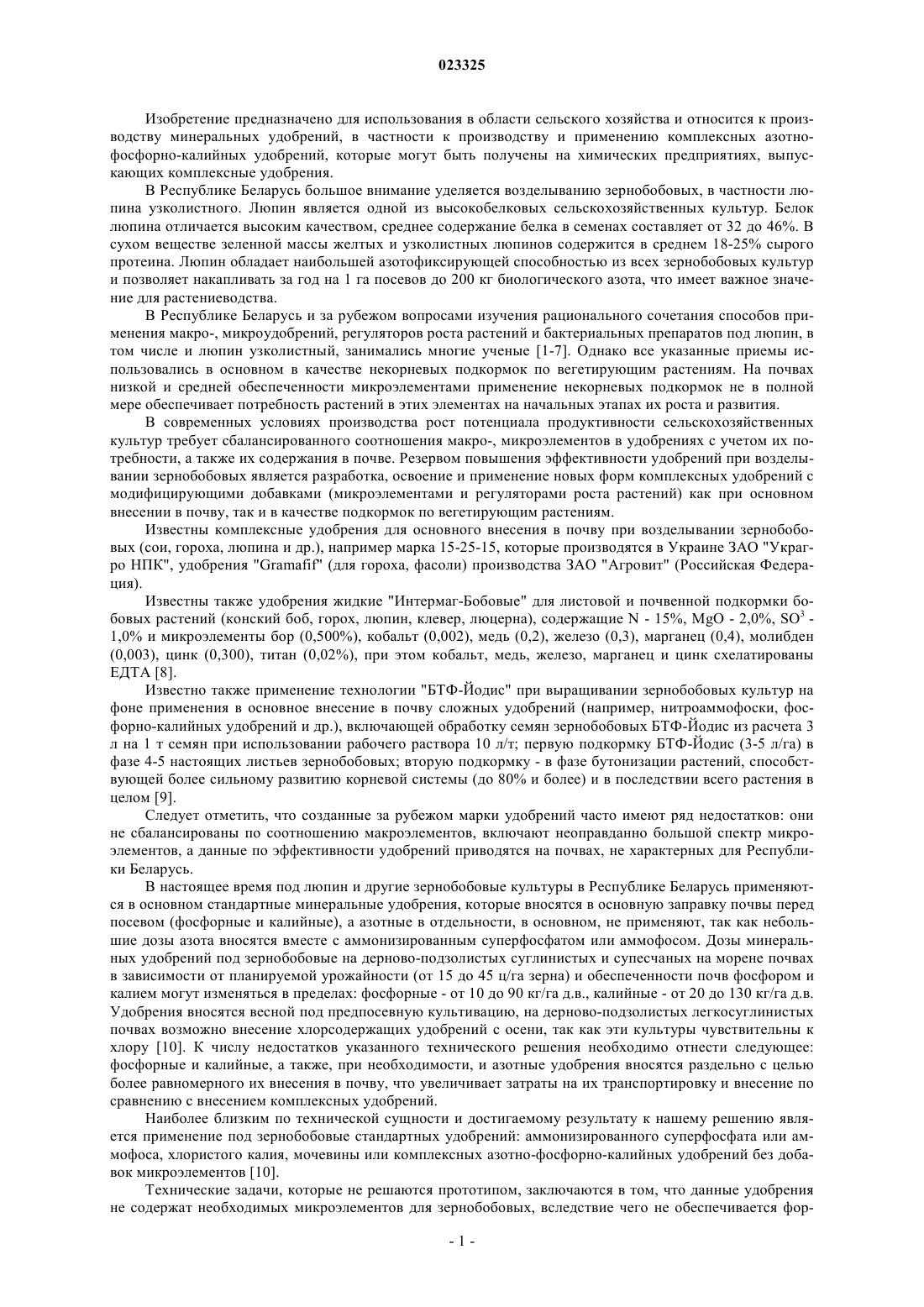 023325

Изобретение предназначено для использования в области сельского хозяйства и относится к производству минеральных удобрений, в частности к производству и применению комплексных азотно-фосфорно-калийных удобрений, которые могут быть получены на химических предприятиях, выпускающих комплексные удобрения.

В Республике Беларусь большое внимание уделяется возделыванию зернобобовых, в частности люпина узколистного. Люпин является одной из высокобелковых сельскохозяйственных культур. Белок люпина отличается высоким качеством, среднее содержание белка в семенах составляет от 32 до 46%. В сухом веществе зеленой массы желтых и узколистных люпинов содержится в среднем 18-25% сырого протеина. Люпин обладает наибольшей азотофиксирующей способностью из всех зернобобовых культур и позволяет накапливать за год на 1 га посевов до 200 кг биологического азота, что имеет важное значение для растениеводства.

В Республике Беларусь и за рубежом вопросами изучения рационального сочетания способов применения макро-, микроудобрений, регуляторов роста растений и бактериальных препаратов под люпин, в том числе и люпин узколистный, занимались многие ученые [1-7]. Однако все указанные приемы использовались в основном в качестве некорневых подкормок по вегетирующим растениям. На почвах низкой и средней обеспеченности микроэлементами применение некорневых подкормок не в полной мере обеспечивает потребность растений в этих элементах на начальных этапах их роста и развития.

В современных условиях производства рост потенциала продуктивности сельскохозяйственных культур требует сбалансированного соотношения макро-, микроэлементов в удобрениях с учетом их потребности, а также их содержания в почве. Резервом повышения эффективности удобрений при возделывании зернобобовых является разработка, освоение и применение новых форм комплексных удобрений с модифицирующими добавками (микроэлементами и регуляторами роста растений) как при основном внесении в почву, так и в качестве подкормок по вегетирующим растениям.

Известны комплексные удобрения для основного внесения в почву при возделывании зернобобовых (сои, гороха, люпина и др.), например марка 15-25-15, которые производятся в Украине ЗАО "Украгро НПК", удобрения "Gramafif" (для гороха, фасоли) производства ЗАО "Агровит" (Российская Федерация).

Известны также удобрения жидкие "Интермаг-Бобовые" для листовой и почвенной подкормки бобовых растений (конский боб, горох, люпин, клевер, люцерна), содержащие N - 15%, MgO - 2,0%, $SO^3$ - 1,0% и микроэлементы бор (0,500%), кобальт (0,002), медь (0,2), железо (0,3), марганец (0,4), молибден (0,003), цинк (0,300), титан (0,02%), при этом кобальт, медь, железо, марганец и цинк схелатированы ЕДТА [8].

Известно также применение технологии "БТФ-Йодис" при выращивании зернобобовых культур на фоне применения в основное внесение в почву сложных удобрений (например, нитроаммофоски, фосфорно-калийных удобрений и др.), включающей обработку семян зернобобовых БТФ-Йодис из расчета 3 л на 1 т семян при использовании рабочего раствора 10 л/т; первую подкормку БТФ-Йодис (3-5 л/га) в фазе 4-5 настоящих листьев зернобобовых; вторую подкормку - в фазе бутонизации растений, способствующей более сильному развитию корневой системы (до 80% и более) и в последствии всего растения в целом [9].

Следует отметить, что созданные за рубежом марки удобрений часто имеют ряд недостатков: они не сбалансированы по соотношению макроэлементов, включают неоправданно большой спектр микроэлементов, а данные по эффективности удобрений приводятся на почвах, не характерных для Республики Беларусь.

В настоящее время под люпин и другие зернобобовые культуры в Республике Беларусь применяются в основном стандартные минеральные удобрения, которые вносятся в основную заправку почвы перед посевом (фосфорные и калийные), а азотные в отдельности, в основном, не применяют, так как небольшие дозы азота вносятся вместе с аммонизированным суперфосфатом или аммофосом. Дозы минеральных удобрений под зернобобовые на дерново-подзолистых суглинистых и супесчаных на морене почвах в зависимости от планируемой урожайности (от 15 до 45 ц/га зерна) и обеспеченности почв фосфором и калием могут изменяться в пределах: фосфорные - от 10 до 90 кг/га д.в., калийные - от 20 до 130 кг/га д.в. Удобрения вносятся весной под предпосевную культивацию, на дерново-подзолистых легкосуглинистых почвах возможно внесение хлорсодержащих удобрений с осени, так как эти культуры чувствительны к хлору [10]. К числу недостатков указанного технического решения необходимо отнести следующее: фосфорные и калийные, а также, при необходимости, и азотные удобрения вносятся раздельно с целью более равномерного их внесения в почву, что увеличивает затраты на их транспортировку и внесение по сравнению с внесением комплексных удобрений.

Наиболее близким по технической сущности и достигаемому результату к нашему решению является применение под зернобобовые стандартных удобрений: аммонизированного суперфосфата или аммофоса, хлористого калия, мочевины или комплексных азотно-фосфорно-калийных удобрений без добавок микроэлементов [10].

Технические задачи, которые не решаются прототипом, заключаются в том, что данные удобрения не содержат необходимых микроэлементов для зернобобовых, вследствие чего не обеспечивается фор-

- 1 -